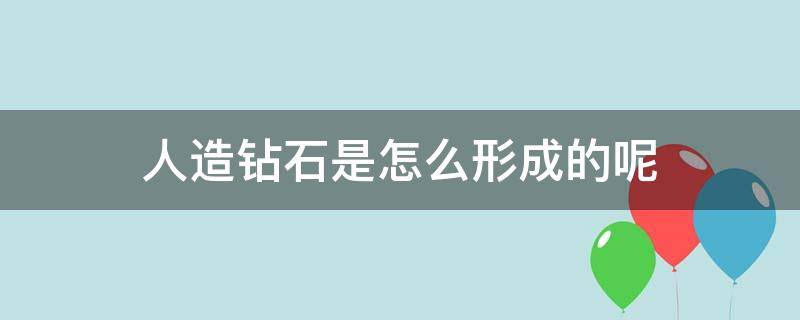 人造钻石是怎么形成的呢